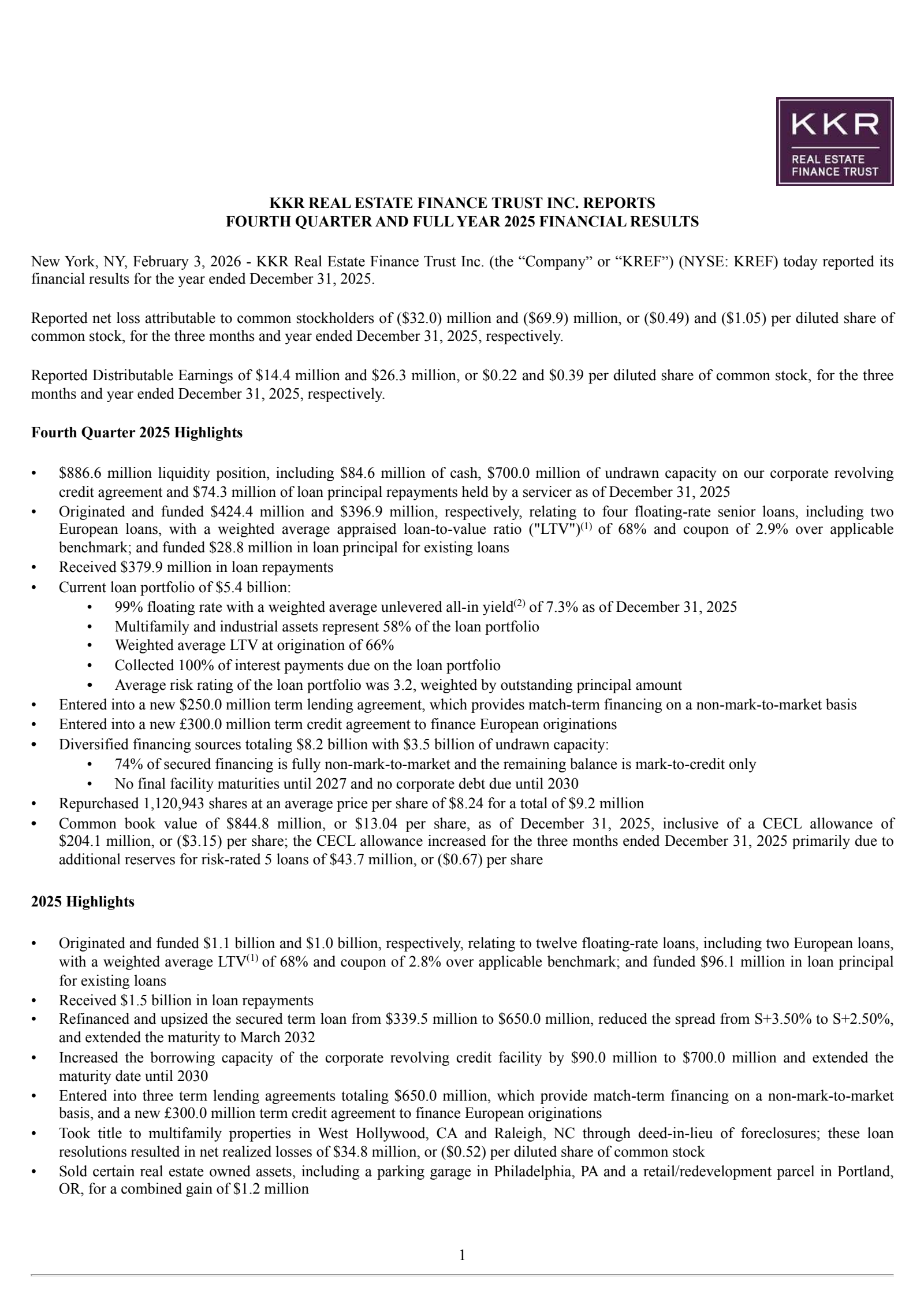 KKR
REAL ESTATE
FINANCE TRUST

KKR REAL ESTATE FINANCE TRUST INC. REPORTS
FOURTH QUARTER AND FULL YEAR 2025 FINANCIAL RESULTS

New York, NY, February 3, 2026 - KKR Real Estate Finance Trust Inc. (the “Company” or “KREF”) (NYSE: KREF) today reported its financial results for the year ended December 31, 2025.

Reported net loss attributable to common stockholders of (\$32.0) million and (\$69.9) million, or (\$0.49) and (\$1.05) per diluted share of common stock, for the three months and year ended December 31, 2025, respectively.

Reported Distributable Earnings of \$14.4 million and \$26.3 million, or \$0.22 and \$0.39 per diluted share of common stock, for the three months and year ended December 31, 2025, respectively.

Fourth Quarter 2025 Highlights

• \$886.6 million liquidity position, including \$84.6 million of cash, \$700.0 million of undrawn capacity on our corporate revolving credit agreement and \$74.3 million of loan principal repayments held by a servicer as of December 31, 2025
• Originated and funded \$424.4 million and \$396.9 million, respectively, relating to four floating-rate senior loans, including two European loans, with a weighted average appraised loan-to-value ratio ("LTV")$^{(1)}$ of 68% and coupon of 2.9% over applicable benchmark; and funded \$28.8 million in loan principal for existing loans
• Received \$379.9 million in loan repayments
• Current loan portfolio of \$5.4 billion:
  • 99% floating rate with a weighted average unlevered all-in yield$^{(2)}$ of 7.3% as of December 31, 2025
  • Multifamily and industrial assets represent 58% of the loan portfolio
  • Weighted average LTV at origination of 66%
  • Collected 100% of interest payments due on the loan portfolio
  • Average risk rating of the loan portfolio was 3.2, weighted by outstanding principal amount
• Entered into a new \$250.0 million term lending agreement, which provides match-term financing on a non-mark-to-market basis
• Entered into a new £300.0 million term credit agreement to finance European originations
• Diversified financing sources totaling \$8.2 billion with \$3.5 billion of undrawn capacity:
  • 74% of secured financing is fully non-mark-to-market and the remaining balance is mark-to-credit only
  • No final facility maturities until 2027 and no corporate debt due until 2030
• Repurchased 1,120,943 shares at an average price per share of \$8.24 for a total of \$9.2 million
• Common book value of \$844.8 million, or \$13.04 per share, as of December 31, 2025, inclusive of a CECL allowance of \$204.1 million, or (\$3.15) per share; the CECL allowance increased for the three months ended December 31, 2025 primarily due to additional reserves for risk-rated 5 loans of \$43.7 million, or (\$0.67) per share

2025 Highlights

• Originated and funded \$1.1 billion and \$1.0 billion, respectively, relating to twelve floating-rate loans, including two European loans, with a weighted average LTV$^{(1)}$ of 68% and coupon of 2.8% over applicable benchmark; and funded \$96.1 million in loan principal for existing loans
• Received \$1.5 billion in loan repayments
• Refinanced and upsized the secured term loan from \$339.5 million to \$650.0 million, reduced the spread from S+3.50% to S+2.50%, and extended the maturity to March 2032
• Increased the borrowing capacity of the corporate revolving credit facility by \$90.0 million to \$700.0 million and extended the maturity date until 2030
• Entered into three term lending agreements totaling \$650.0 million, which provide match-term financing on a non-mark-to-market basis, and a new £300.0 million term credit agreement to finance European originations
• Took title to multifamily properties in West Hollywood, CA and Raleigh, NC through deed-in-lieu of foreclosures; these loan resolutions resulted in net realized losses of \$34.8 million, or (\$0.52) per diluted share of common stock
• Sold certain real estate owned assets, including a parking garage in Philadelphia, PA and a retail/redevelopment parcel in Portland, OR, for a combined gain of \$1.2 million

1